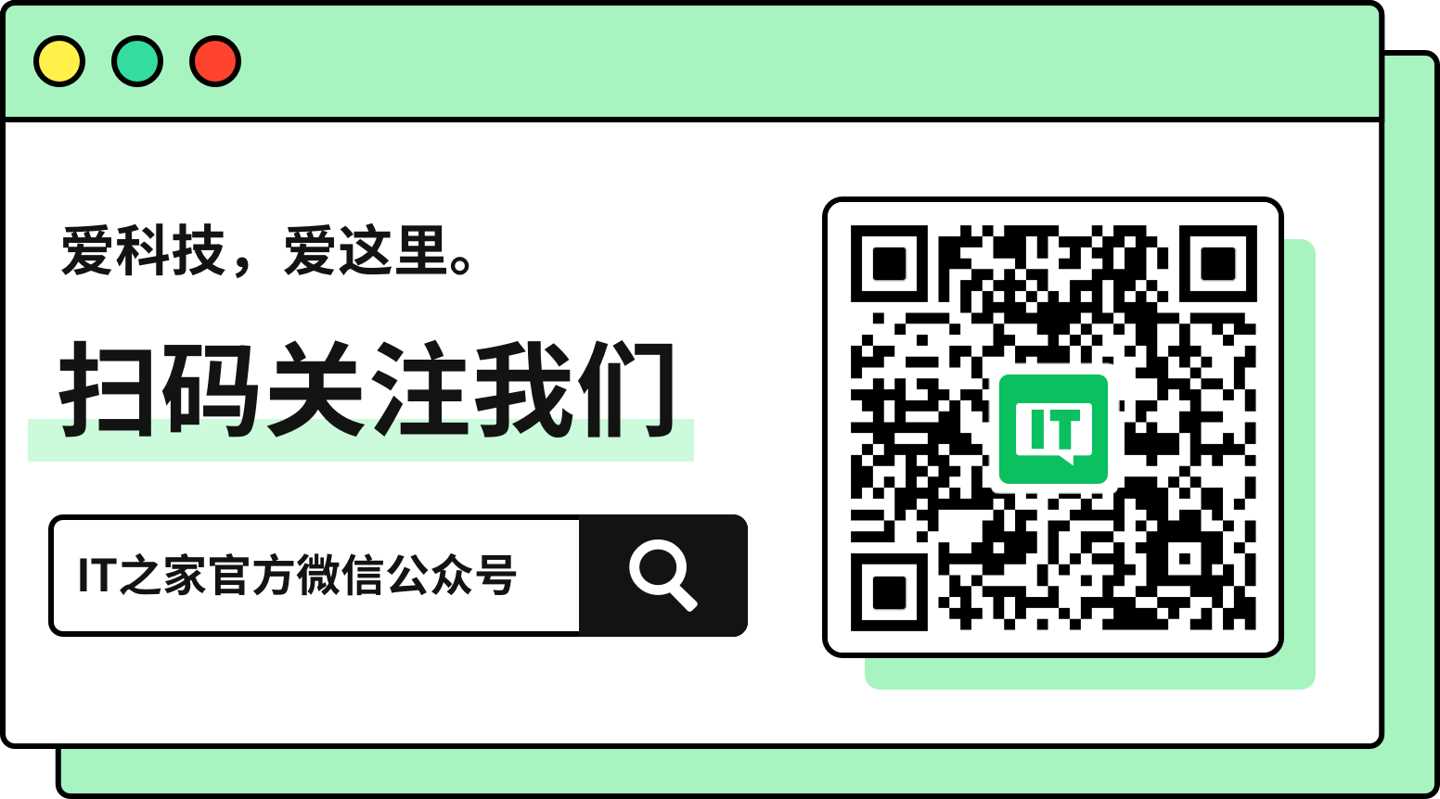 爱科技，爱这里。

扫码关注我们

IT之家官方微信公众号

IT